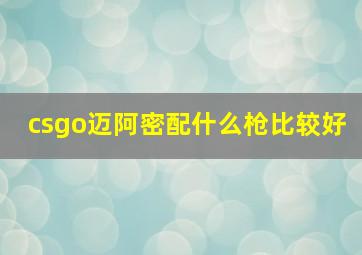 csgo迈阿密配什么枪比较好